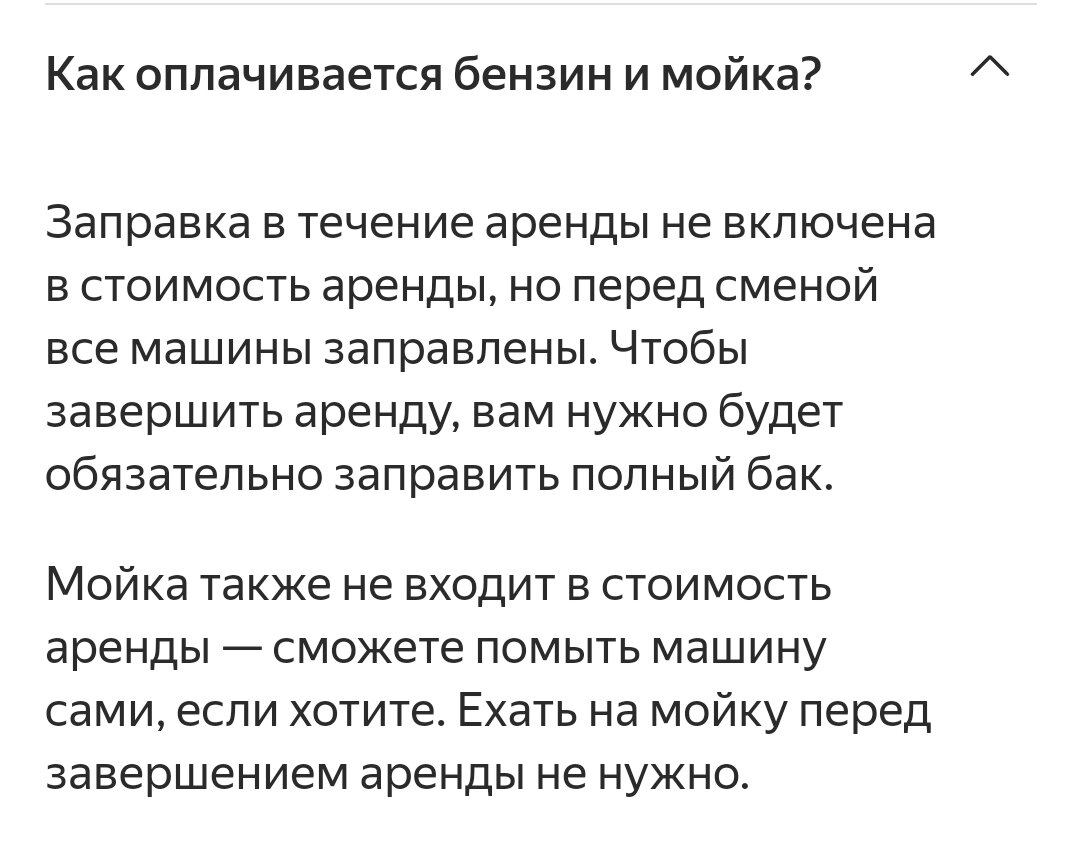 Как оплачивается бензин и мойка?

Заправка в течение аренды не включена в стоимость аренды, но перед сменой все машины заправлены. Чтобы завершить аренду, вам нужно будет обязательно заправить полный бак.

Мойка также не входит в стоимость аренды — сможете помыть машину сами, если хотите. Ехать на мойку перед завершением аренды не нужно.